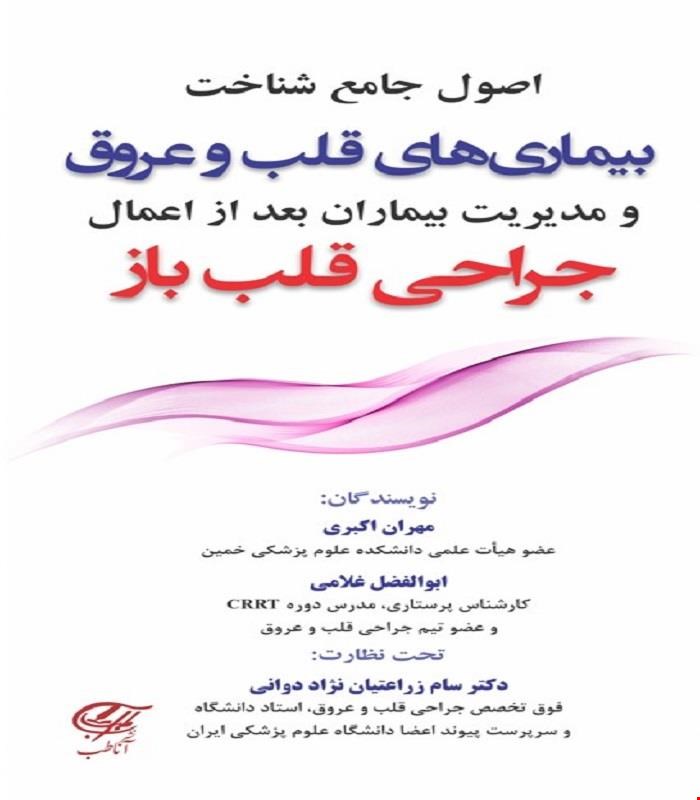 اصول جامع شناخت
بیماری‌های قلب و عروق
و مدیریت بیماران بعد از اعمال
جراحی قلب باز

نویسندگان:
مهران اکبری
عضو هیأت علمی دانشکده علوم پزشکی خمین
ابوالفضل غلامی
کارشناس پرستاری، مدرس دوره CRRT
و عضو تیم جراحی قلب و عروق
تحت نظارت:
دکتر سام زراعتیان نژاد دوانی
فوق تخصص جراحی قلب و عروق، استاد دانشگاه
و سرپرست پیوند اعضا دانشگاه علوم پزشکی ایران

آناطب